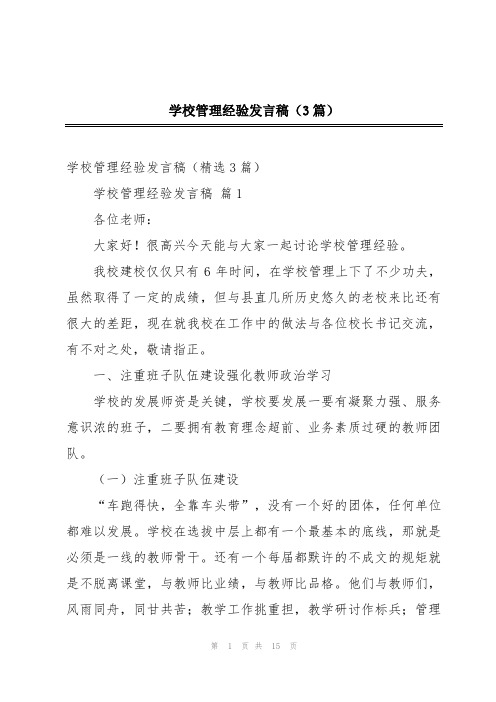 学校管理经验发言稿（3篇）

学校管理经验发言稿（精选3篇）

学校管理经验发言稿 篇1

各位老师：

大家好！很高兴今天能与大家一起讨论学校管理经验。

我校建校仅仅只有6年时间，在学校管理上下了不少功夫，虽然取得了一定的成绩，但与县直几所历史悠久的老校来比还有很大的差距，现在就我校在工作中的做法与各位校长书记交流，有不对之处，敬请指正。

一、注重班子队伍建设强化教师政治学习

学校的发展师资是关键，学校要发展一要有凝聚力强、服务意识浓的班子，二要拥有教育理念超前、业务素质过硬的教师团队。

（一）注重班子队伍建设

“车跑得快，全靠车头带”，没有一个好的团体，任何单位都难以发展。学校在选拔中层上都有一个最基本的底线，那就是必须是一线的教师骨干。还有一个每届都默许的不成文的规矩就是不脱离课堂，与教师比业绩，与教师比品格。他们与教师们，风雨同舟，同甘共苦；教学工作挑重担，教学研讨作标兵；管理

第 1 页 共 15 页